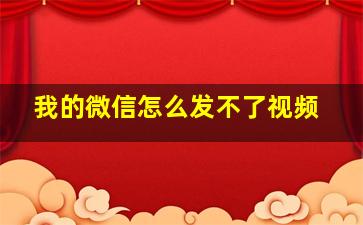 我的微信怎么发不了视频